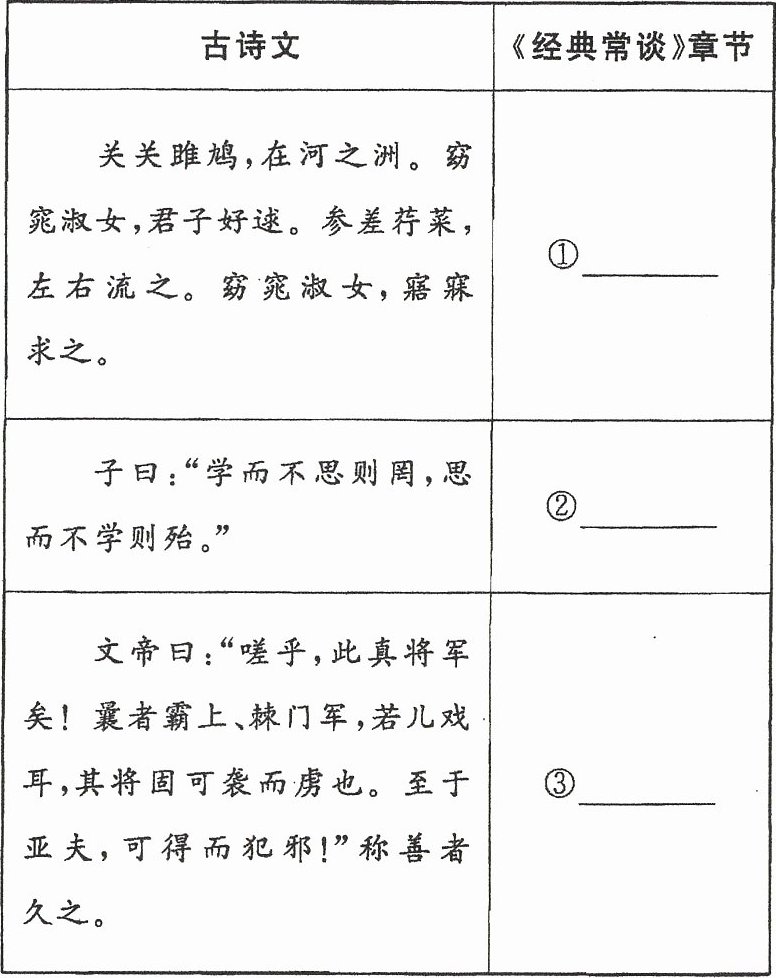 | 古诗文 | 《经典常谈》章节 |
|---|---|
| 关关雎鸠,在河之洲。窈窕淑女,君子好逑。参差荇菜,左右流之。窈窕淑女,寤寐求之。 | ①____ |
| 子曰:“学而不思则罔,思而不学则殆。” | ②____ |
| 文帝曰:“嗟乎,此真将军矣!曩者霸上、棘门军,若儿戏耳,其将固可袭而虏也。至于亚夫,可得而犯邪!”称善者久之。 | ③____ |